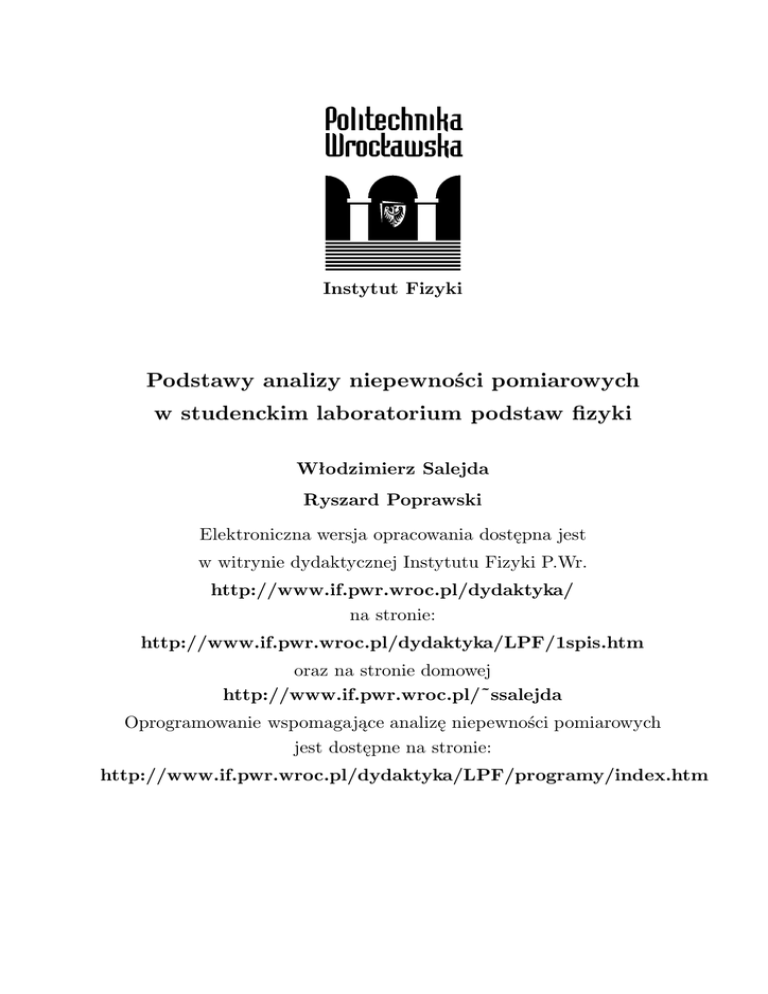 Politechnika Wrocławska

Instytut Fizyki

Podstawy analizy niepewności pomiarowych w studenckim laboratorium podstaw fizyki

Włodzimierz Salejda

Ryszard Poprawski

Elektroniczna wersja opracowania dostępna jest w witrynie dydaktycznej Instytutu Fizyki P.Wr.
http://www.if.pwr.wroc.pl/dydaktyka/
na stronie:
http://www.if.pwr.wroc.pl/dydaktyka/LPF/1spis.htm
oraz na stronie domowej
http://www.if.pwr.wroc.pl/˜ssalejda
Oprogramowanie wspomagające analizę niepewności pomiarowych jest dostępne na stronie:
http://www.if.pwr.wroc.pl/dydaktyka/LPF/programy/index.htm